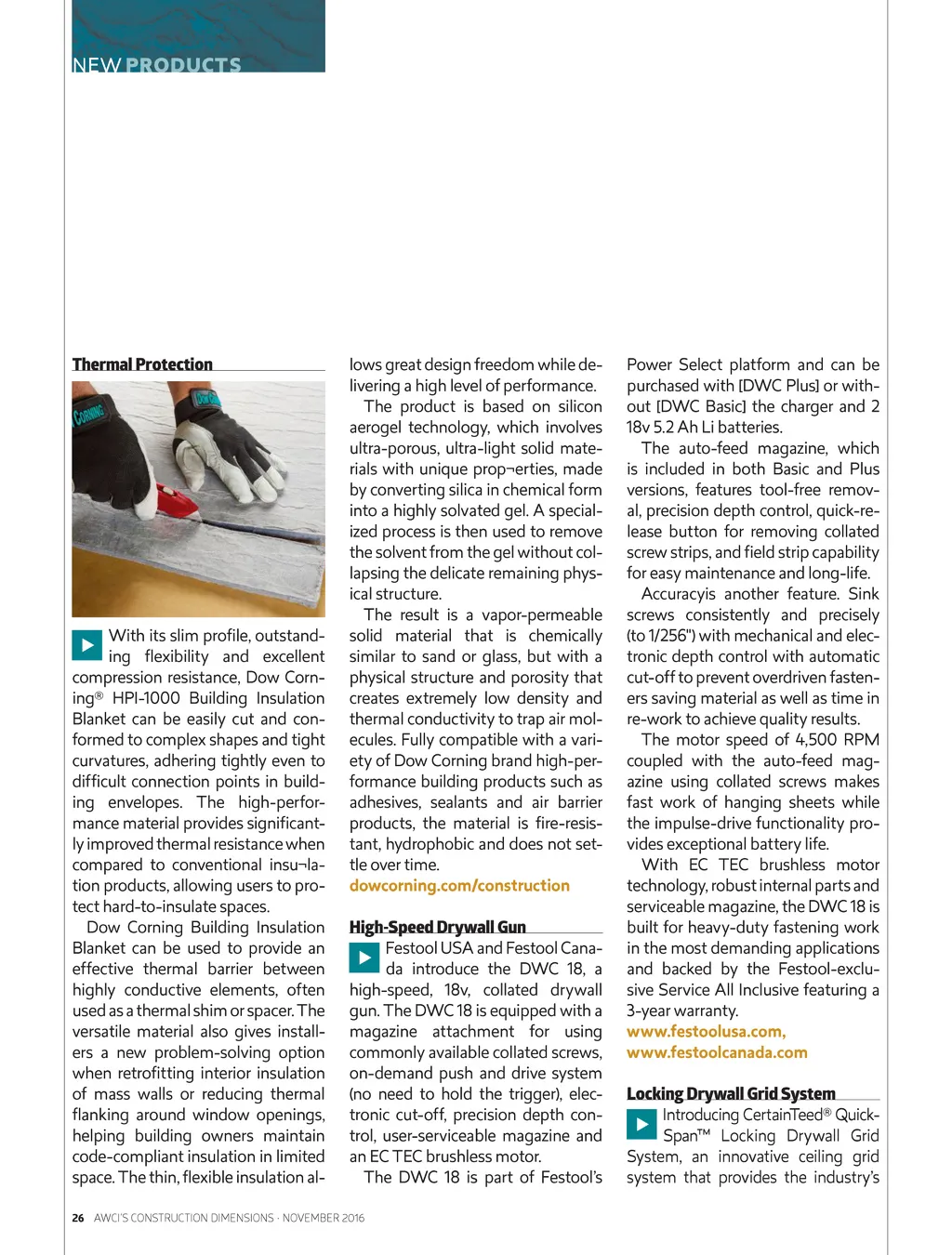 NEW PRODUCTS

Thermal Protection

CORNING

With its slim profile, outstanding flexibility and excellent compression resistance, Dow Corning® HPI-1000 Building Insulation Blanket can be easily cut and conformed to complex shapes and tight curvatures, adhering tightly even to difficult connection points in building envelopes. The high-performance material provides significantly improved thermal resistance when compared to conventional insu¬lation products, allowing users to protect hard-to-insulate spaces.

Dow Corning Building Insulation Blanket can be used to provide an effective thermal barrier between highly conductive elements, often used as a thermal shim or spacer. The versatile material also gives installers a new problem-solving option when retrofitting interior insulation of mass walls or reducing thermal flanking around window openings, helping building owners maintain code-compliant insulation in limited space. The thin, flexible insulation allows great design freedom while delivering a high level of performance.

The product is based on silicon aerogel technology, which involves ultra-porous, ultra-light solid materials with unique prop¬erties, made by converting silica in chemical form into a highly solvated gel. A specialized process is then used to remove the solvent from the gel without collapsing the delicate remaining physical structure.

The result is a vapor-permeable solid material that is chemically similar to sand or glass, but with a physical structure and porosity that creates extremely low density and thermal conductivity to trap air molecules. Fully compatible with a variety of Dow Corning brand high-performance building products such as adhesives, sealants and air barrier products, the material is fire-resistant, hydrophobic and does not settle over time.
dowcorning.com/construction

High-Speed Drywall Gun

Festool USA and Festool Canada introduce the DWC 18, a high-speed, 18v, collated drywall gun. The DWC 18 is equipped with a magazine attachment for using commonly available collated screws, on-demand push and drive system (no need to hold the trigger), electronic cut-off, precision depth control, user-serviceable magazine and an EC TEC brushless motor.

The DWC 18 is part of Festool's Power Select platform and can be purchased with [DWC Plus] or without [DWC Basic] the charger and 2 18v 5.2 Ah Li batteries.

The auto-feed magazine, which is included in both Basic and Plus versions, features tool-free removal, precision depth control, quick-release button for removing collated screw strips, and field strip capability for easy maintenance and long-life.

Accuracyis another feature. Sink screws consistently and precisely (to 1/256") with mechanical and electronic depth control with automatic cut-off to prevent overdriven fasteners saving material as well as time in re-work to achieve quality results.

The motor speed of 4,500 RPM coupled with the auto-feed magazine using collated screws makes fast work of hanging sheets while the impulse-drive functionality provides exceptional battery life.

With EC TEC brushless motor technology, robust internal parts and serviceable magazine, the DWC 18 is built for heavy-duty fastening work in the most demanding applications and backed by the Festool-exclusive Service All Inclusive featuring a 3-year warranty.
www.festoolusa.com,
www.festoolcanada.com

Locking Drywall Grid System

Introducing CertainTeed® QuickSpan™ Locking Drywall Grid System, an innovative ceiling grid system that provides the industry's

26 AWCI'S CONSTRUCTION DIMENSIONS · NOVEMBER 2016